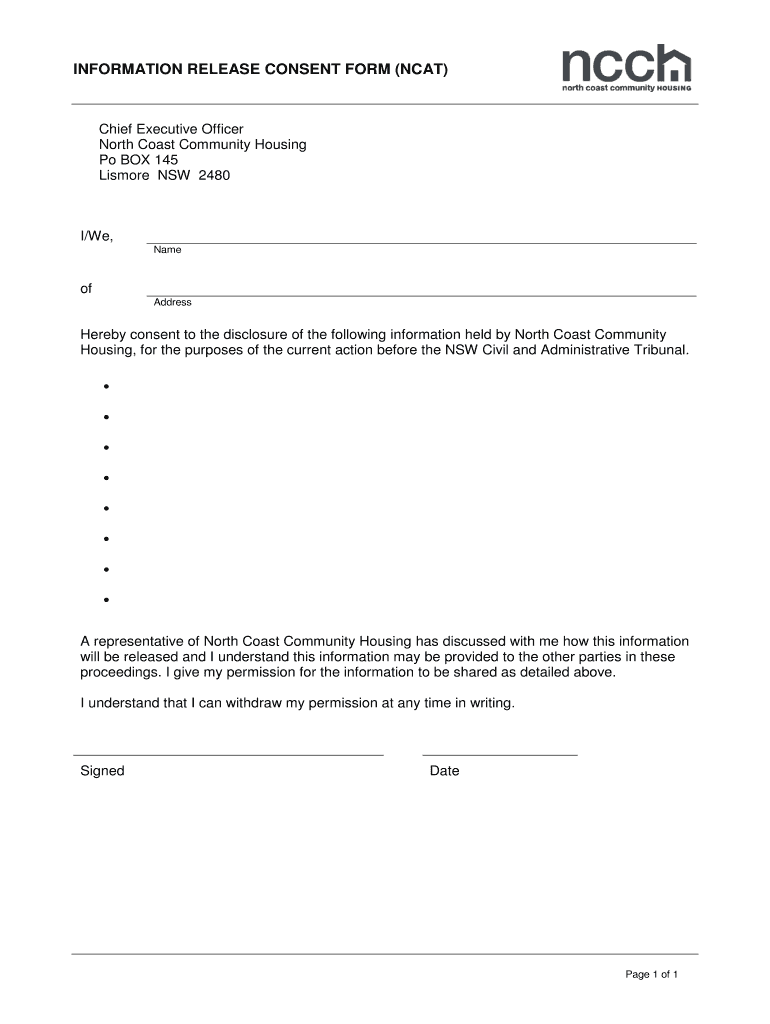 INFORMATION RELEASE CONSENT FORM (NCAT)

ncch
north coast community HOUSING

Chief Executive Officer
North Coast Community Housing
Po BOX 145
Lismore NSW 2480

I/We,
Name

of
Address

Hereby consent to the disclosure of the following information held by North Coast Community Housing, for the purposes of the current action before the NSW Civil and Administrative Tribunal.

•
•
•
•
•
•
•
•

A representative of North Coast Community Housing has discussed with me how this information will be released and I understand this information may be provided to the other parties in these proceedings. I give my permission for the information to be shared as detailed above.

I understand that I can withdraw my permission at any time in writing.

Signed

Date

Page 1 of 1